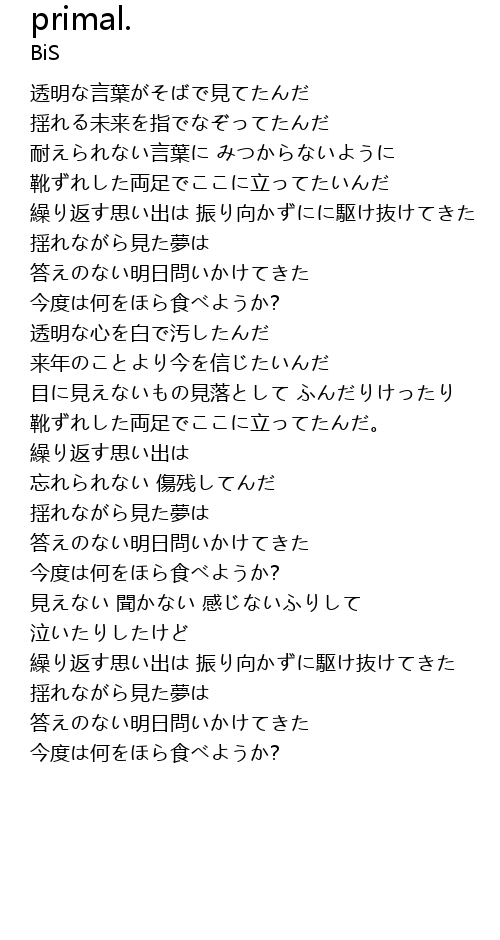 primal.
BiS

透明な言葉がそばで見てたんだ
揺れる未来を指でなぞってたんだ
耐えられない言葉に みつからないように
靴ずれした両足でここに立ってたいんだ
繰り返す思い出は 振り向かずにに駆け抜けてきた
揺れながら見た夢は
答えのない明日問いかけてきた
今度は何をほら食べようか?
透明な心を白で汚したんだ
来年のことより今を信じたいんだ
目に見えないもの見落として ふんだりけったり
靴ずれした両足でここに立ってたんだ。
繰り返す思い出は
忘れられない 傷残してんだ
揺れながら見た夢は
答えのない明日問いかけてきた
今度は何をほら食べようか?
見えない 聞かない 感じないふりして
泣いたりしたけど
繰り返す思い出は 振り向かずに駆け抜けてきた
揺れながら見た夢は
答えのない明日問いかけてきた
今度は何をほら食べようか?